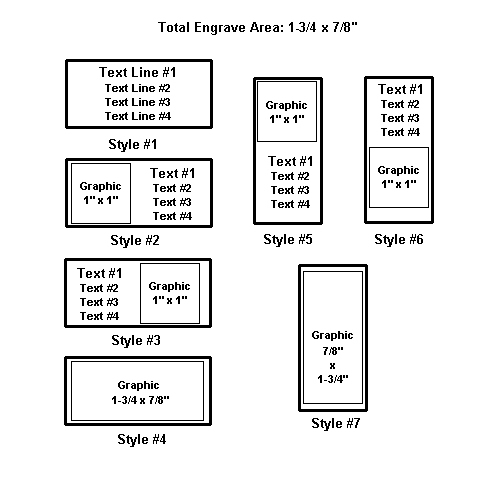 Total Engrave Area: 1-3/4 x 7/8"

Text Line #1
Text Line #2
Text Line #3
Text Line #4

Style #1

Graphic
1" x 1"

Text #1
Text #2
Text #3
Text #4

Style #2

Text #1
Text #2
Text #3
Text #4

Graphic
1" x 1"

Style #3

Graphic
1-3/4 x 7/8"

Style #4

Graphic
1" x 1"

Text #1
Text #2
Text #3
Text #4

Style #5

Text #1
Text #2
Text #3
Text #4

Graphic
1" x 1"

Style #6

Graphic
7/8"
x
1-3/4"

Style #7